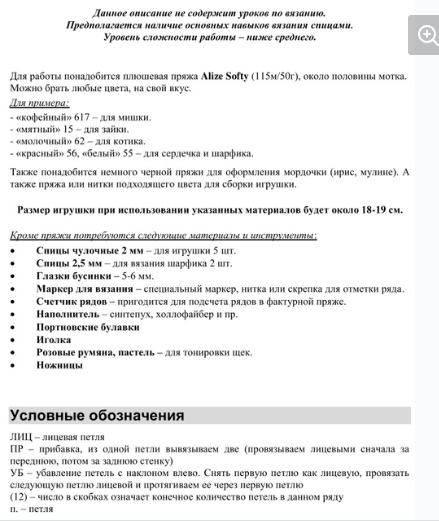 Данное описание не содержит уроков по вязанию.
Предполагается наличие основных навыков вязания спицами.
Уровень сложности работы – ниже среднего.

Для работы понадобится плюшевая пряжа Alize Softy (115м/50г), около половины мотка. Можно брать любые цвета, на свой вкус.

Для примера:
- «кофейный» 617 – для мишки.
- «мятный» 15 – для зайки.
- «молочный» 62 – для котика.
- «красный» 56, «белый» 55 – для сердечка и шарфика.

Также понадобится немного черной пряжи для оформления мордочки (ирис, мулине). А также пряжа или нитки подходящего цвета для сборки игрушки.

Размер игрушки при использовании указанных материалов будет около 18-19 см.

Кроме пряжи потребуются следующие материалы и инструменты:
• Спицы чулочные 2 мм – для игрушки 5 шт.
• Спицы 2,5 мм – для вязания шарфика 2 шт.
• Глазки бусинки – 5-6 мм.
• Маркер для вязания – специальный маркер, нитка или скрепка для отметки ряда.
• Счетчик рядов – пригодится для подсчета рядов в фактурной пряже.
• Наполнитель – синтепух, холлофайбер и пр.
• Портновские булавки
• Иголка
• Розовые румяна, пастель – для тонировки щек.
• Ножницы

Условные обозначения

ЛИЦ – лицевая петля
ПР – прибавка, из одной петли вывязываем две (провязываем лицевыми сначала за переднюю, потом за заднюю стенку)
УБ – убавление петель с наклоном влево. Снять первую петлю как лицевую, провязать следующую петлю лицевой и протягиваем ее через первую петлю
(12) – число в скобках означает конечное количество петель в данном ряду
п. – петля